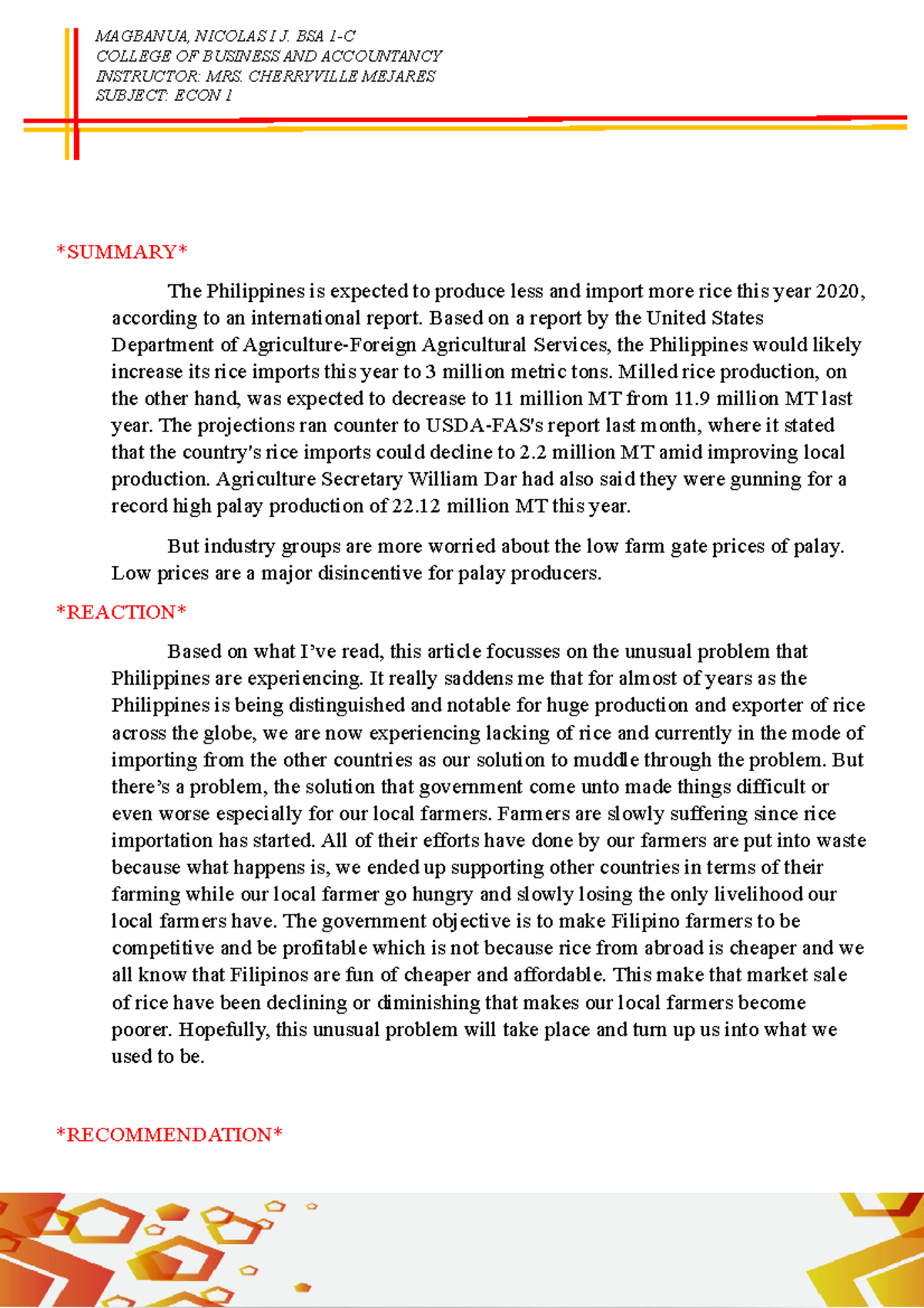 MAGBANUA, NICOLAS I J. BSA 1-C
COLLEGE OF BUSINESS AND ACCOUNTANCY
INSTRUCTOR: MRS. CHERRYVILLE MEJARES
SUBJECT: ECON 1

*SUMMARY*

The Philippines is expected to produce less and import more rice this year 2020, according to an international report. Based on a report by the United States Department of Agriculture-Foreign Agricultural Services, the Philippines would likely increase its rice imports this year to 3 million metric tons. Milled rice production, on the other hand, was expected to decrease to 11 million MT from 11.9 million MT last year. The projections ran counter to USDA-FAS's report last month, where it stated that the country's rice imports could decline to 2.2 million MT amid improving local production. Agriculture Secretary William Dar had also said they were gunning for a record high palay production of 22.12 million MT this year.

But industry groups are more worried about the low farm gate prices of palay. Low prices are a major disincentive for palay producers.

*REACTION*

Based on what I've read, this article focusses on the unusual problem that Philippines are experiencing. It really saddens me that for almost of years as the Philippines is being distinguished and notable for huge production and exporter of rice across the globe, we are now experiencing lacking of rice and currently in the mode of importing from the other countries as our solution to muddle through the problem. But there's a problem, the solution that government come unto made things difficult or even worse especially for our local farmers. Farmers are slowly suffering since rice importation has started. All of their efforts have done by our farmers are put into waste because what happens is, we ended up supporting other countries in terms of their farming while our local farmer go hungry and slowly losing the only livelihood our local farmers have. The government objective is to make Filipino farmers to be competitive and be profitable which is not because rice from abroad is cheaper and we all know that Filipinos are fun of cheaper and affordable. This make that market sale of rice have been declining or diminishing that makes our local farmers become poorer. Hopefully, this unusual problem will take place and turn up us into what we used to be.

*RECOMMENDATION*